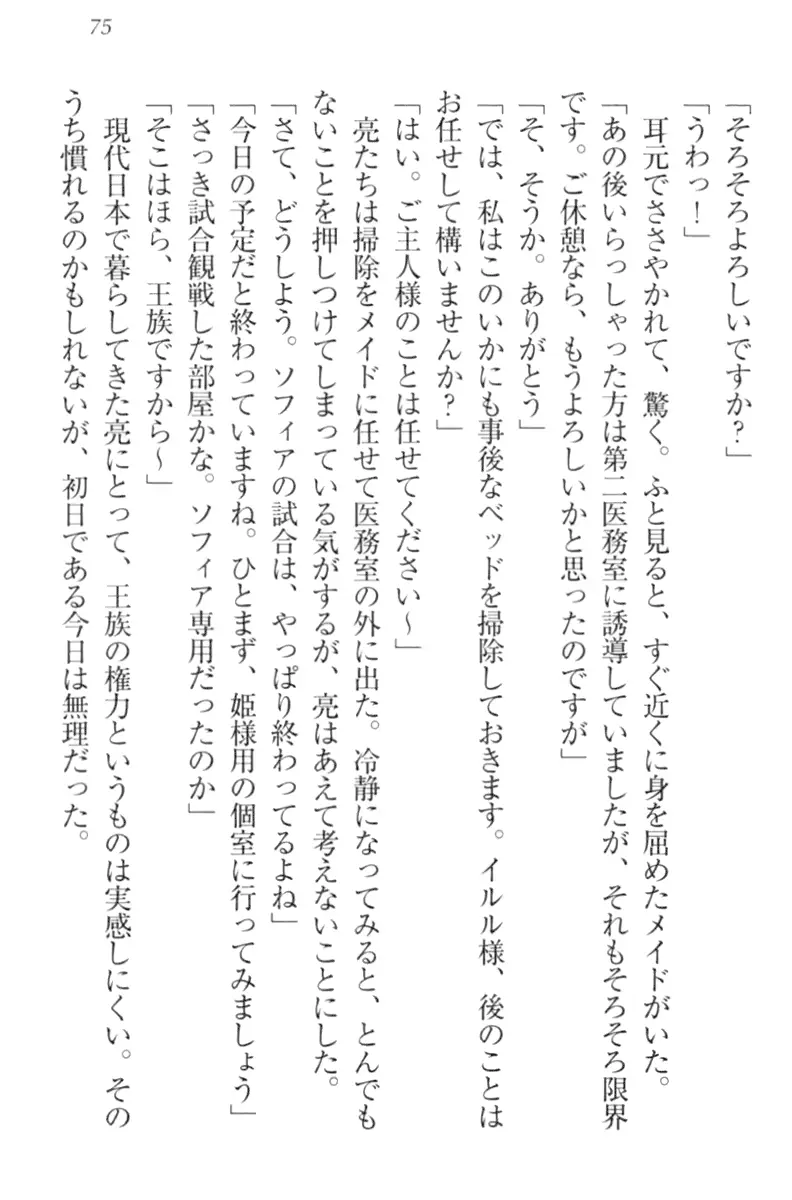 75

「そろそろよろしいですか?」

「うわっ!」

耳元でささやかれて、驚く。ふと見ると、すぐ近くに身を屈めたメイドがいた。

「あの後いらっしゃった方は第二医務室に誘導していましたが、それもそろそろ限界です。ご休憩なら、もうよろしいかと思ったのですが」

「そ、そうか。ありがとう」

「では、私はこのいかにも事後なベッドを掃除しておきます。イルル様、後のことはお任せして構いませんか?」

「はい。ご主人様のことは任せてください～」

亮たちは掃除をメイドに任せて医務室の外に出た。冷静になってみると、とんでもないことを押しつけてしまっている気がするが、亮はあえて考えないことにした。

「さて、どうしよう。ソフィアの試合は、やっぱり終わってるよね」

「今日の予定だと終わっていますね。ひとまず、姫様用の個室に行ってみましょう」

「さっき試合観戦した部屋かな。ソフィア専用だったのか」

「そこはほら、王族ですから～」

現代日本で暮らしてきた亮にとって、王族の権力というものは実感しにくい。そのうち慣れるのかもしれないが、初日である今日は無理だった。